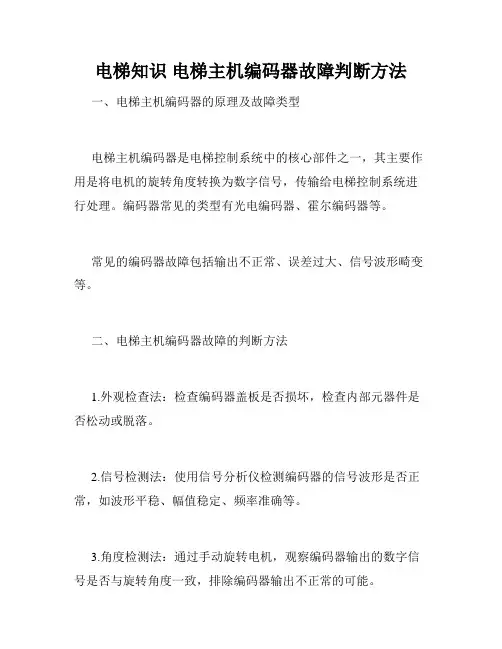 电梯知识 电梯主机编码器故障判断方法

一、电梯主机编码器的原理及故障类型

电梯主机编码器是电梯控制系统中的核心部件之一，其主要作用是将电机的旋转角度转换为数字信号，传输给电梯控制系统进行处理。编码器常见的类型有光电编码器、霍尔编码器等。

常见的编码器故障包括输出不正常、误差过大、信号波形畸变等。

二、电梯主机编码器故障的判断方法

1.外观检查法：检查编码器盖板是否损坏，检查内部元器件是否松动或脱落。

2.信号检测法：使用信号分析仪检测编码器的信号波形是否正常，如波形平稳、幅值稳定、频率准确等。

3.角度检测法：通过手动旋转电机，观察编码器输出的数字信号是否与旋转角度一致，排除编码器输出不正常的可能。